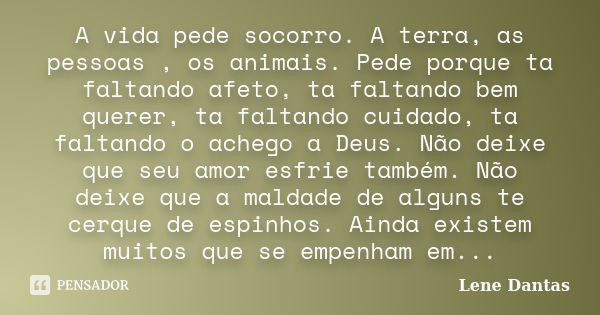 A vida pede socorro. A terra, as pessoas , os animais. Pede porque ta faltando afeto, ta faltando bem querer, ta faltando cuidado, ta faltando o achego a Deus. Não deixe que seu amor esfrie também. Não deixe que a maldade de alguns te cerque de espinhos. Ainda existem muitos que se empenham em...

PENSADOR

Lene Dantas